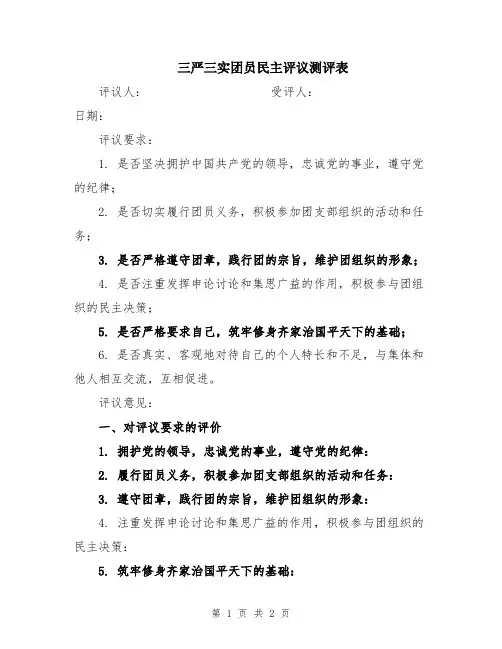 三严三实团员民主评议测评表

评议人：　　　　　　　　　受评人：

日期：

评议要求：

1. 是否坚决拥护中国共产党的领导，忠诚党的事业，遵守党的纪律；

2. 是否切实履行团员义务，积极参加团支部组织的活动和任务；

3. 是否严格遵守团章，践行团的宗旨，维护团组织的形象；

4. 是否注重发挥申论讨论和集思广益的作用，积极参与团组织的民主决策；

5. 是否严格要求自己，筑牢修身齐家治国平天下的基础；

6. 是否真实、客观地对待自己的个人特长和不足，与集体和他人相互交流，互相促进。

评议意见：

一、对评议要求的评价

1. 拥护党的领导，忠诚党的事业，遵守党的纪律：

2. 履行团员义务，积极参加团支部组织的活动和任务：

3. 遵守团章，践行团的宗旨，维护团组织的形象：

4. 注重发挥申论讨论和集思广益的作用，积极参与团组织的民主决策：

5. 筑牢修身齐家治国平天下的基础：

第 1 页 共 2 页